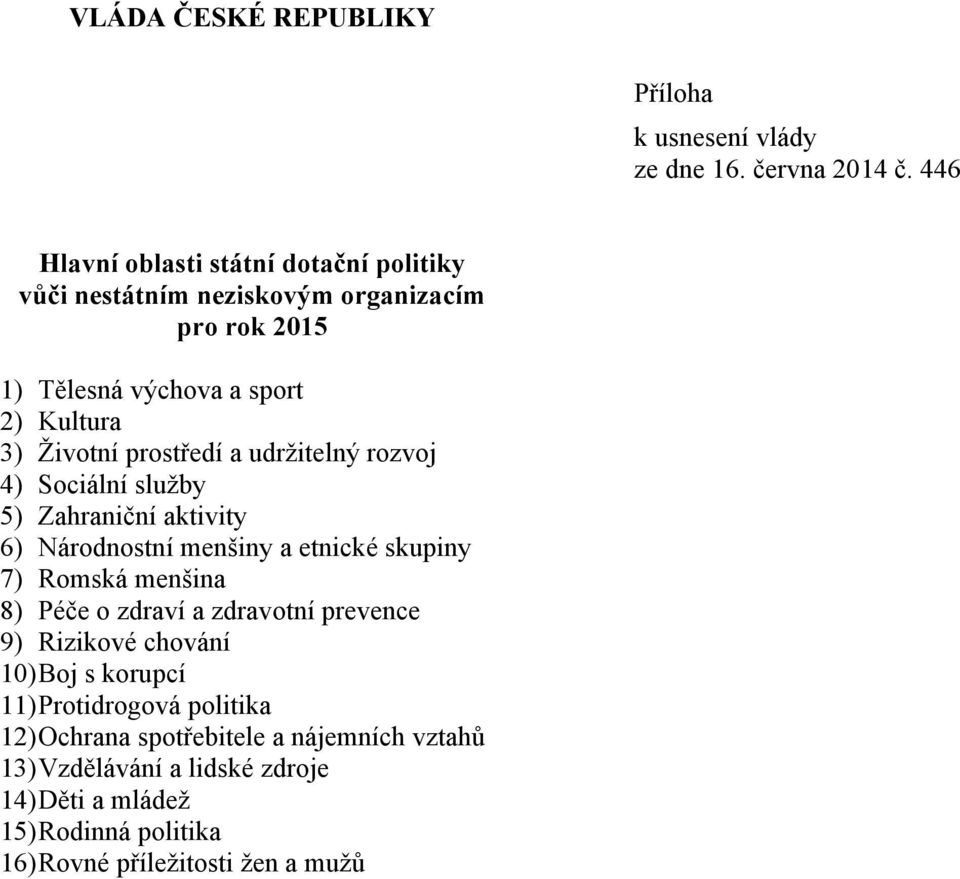 VLÁDA ČESKÉ REPUBLIKY

Příloha

k usnesení vlády
ze dne 16. června 2014 č. 446

Hlavní oblasti státní dotační politiky
vůči nestátním neziskovým organizacím
pro rok 2015

1) Tělesná výchova a sport
2) Kultura
3) Životní prostředí a udržitelný rozvoj
4) Sociální služby
5) Zahraniční aktivity
6) Národnostní menšiny a etnické skupiny
7) Romská menšina
8) Péče o zdraví a zdravotní prevence
9) Rizikové chování
10) Boj s korupcí
11) Protidrogová politika
12) Ochrana spotřebitele a nájemních vztahů
13) Vzdělávání a lidské zdroje
14) Děti a mládež
15) Rodinná politika
16) Rovné příležitosti žen a mužů